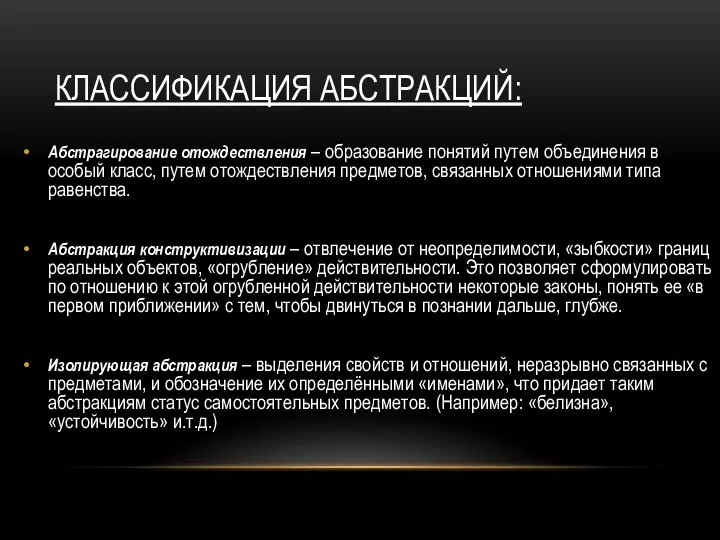 КЛАССИФИКАЦИЯ АБСТРАКЦИЙ:

• Абстрагирование отождествления – образование понятий путем объединения в особый класс, путем отождествления предметов, связанных отношениями типа равенства.

• Абстракция конструктивизации – отвлечение от неопределимости, «зыбкости» границ реальных объектов, «огрубление» действительности. Это позволяет сформулировать по отношению к этой огрубленной действительности некоторые законы, понять ее «в первом приближении» с тем, чтобы двинуться в познании дальше, глубже.

• Изолирующая абстракция – выделения свойств и отношений, неразрывно связанных с предметами, и обозначение их определёнными «именами», что придает таким абстракциям статус самостоятельных предметов. (Например: «белизна», «устойчивость» и.т.д.)